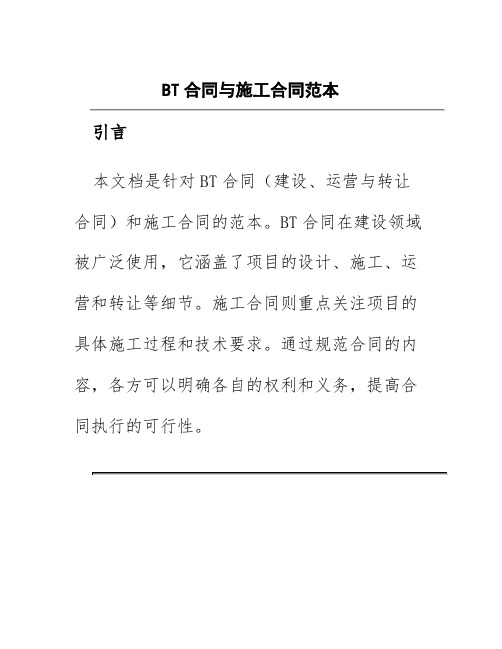 BT 合同与施工合同范本

引言

本文档是针对 BT 合同（建设、运营与转让合同）和施工合同的范本。BT 合同在建设领域被广泛使用，它涵盖了项目的设计、施工、运营和转让等细节。施工合同则重点关注项目的具体施工过程和技术要求。通过规范合同的内容，各方可以明确各自的权利和义务，提高合同执行的可行性。